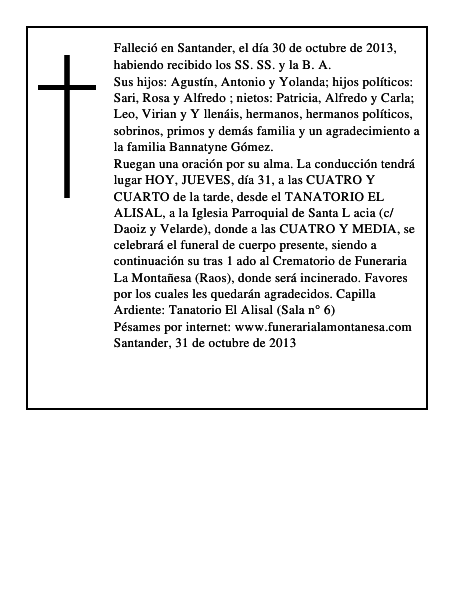 Falleció en Santander, el día 30 de octubre de 2013, habiendo recibido los SS. SS. y la B. A.
Sus hijos: Agustín, Antonio y Yolanda; hijos políticos: Sari, Rosa y Alfredo ; nietos: Patricia, Alfredo y Carla; Leo, Virian y Y llenáis, hermanos, hermanos políticos, sobrinos, primos y demás familia y un agradecimiento a la familia Bannatyne Gómez.
Ruegan una oración por su alma. La conducción tendrá lugar HOY, JUEVES, día 31, a las CUATRO Y CUARTO de la tarde, desde el TANATORIO EL ALISAL, a la Iglesia Parroquial de Santa L acia (c/ Daoiz y Velarde), donde a las CUATRO Y MEDIA, se celebrará el funeral de cuerpo presente, siendo a continuación su tras 1 ado al Crematorio de Funeraria La Montañesa (Raos), donde será incinerado. Favores por los cuales les quedarán agradecidos. Capilla Ardiente: Tanatorio El Alisal (Sala n° 6)
Pésames por internet: www.funerarialamontanesa.com
Santander, 31 de octubre de 2013